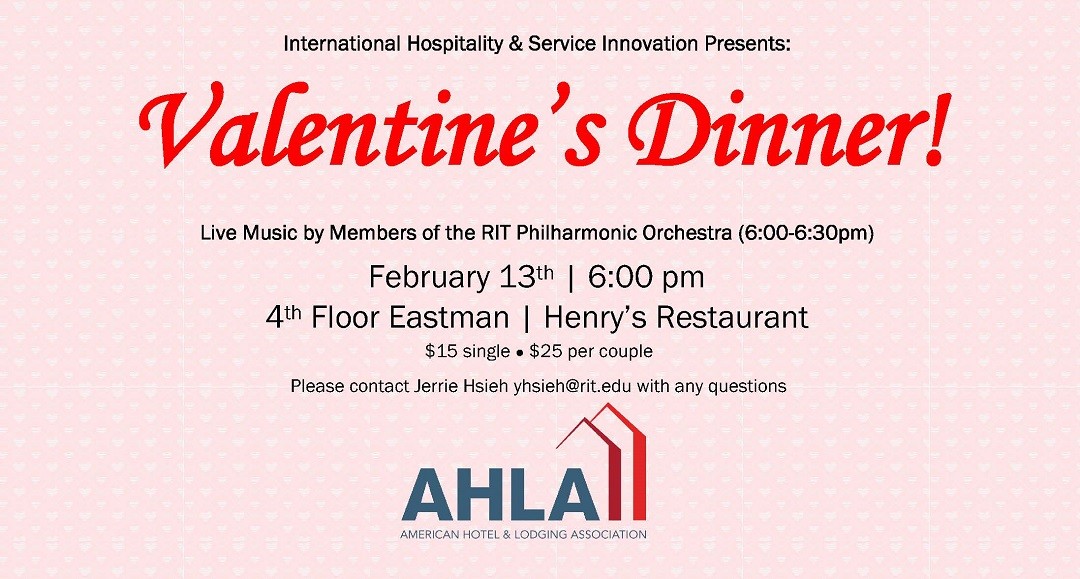 International Hospitality & Service Innovation Presents:

Valentine's Dinner!

Live Music by Members of the RIT Philharmonic Orchestra (6:00-6:30pm)

February 13th | 6:00 pm

4th Floor Eastman | Henry's Restaurant

$15 single • $25 per couple

Please contact Jerrie Hsieh yhsieh@rit.edu with any questions

AHLA

AMERICAN HOTEL & LODGING ASSOCIATION